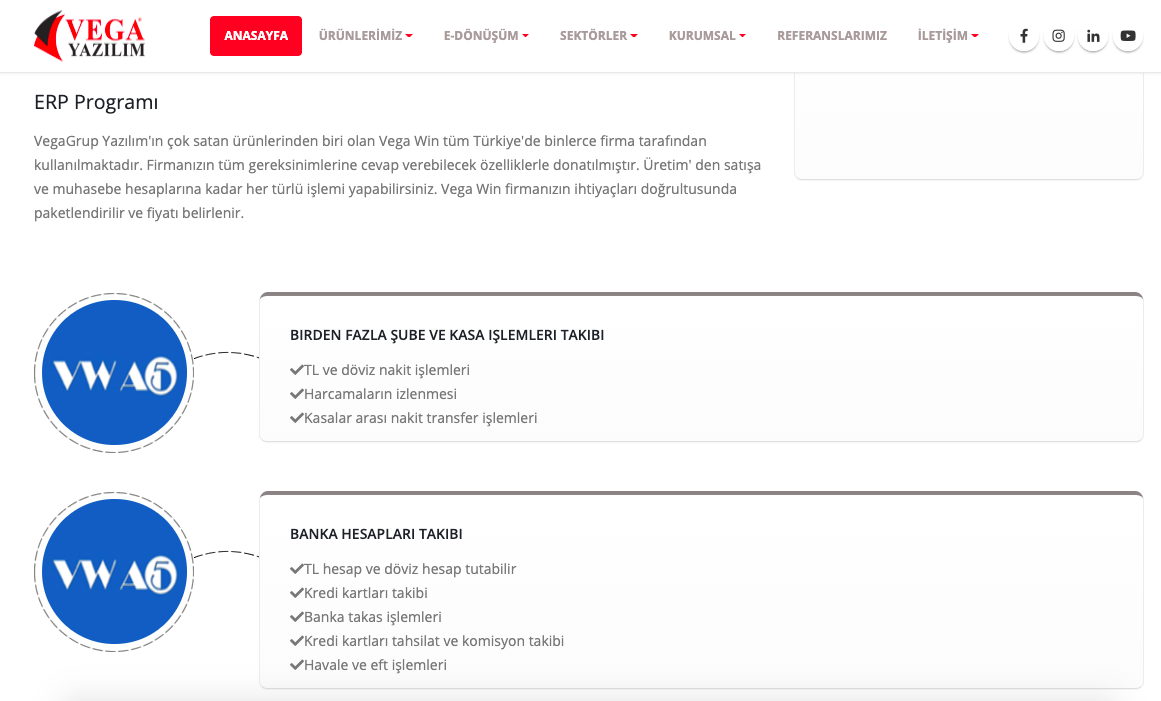 VEGA YAZILIM

ANASAYFA ÜRÜNLERİMİZ E-DÖNÜŞÜM SEKTÖRLER KURUMSAL REFERANSLARIMIZ İLETİŞİM

ERP Programı

VegaGrup Yazılım'ın çok satan ürünlerinden biri olan Vega Win tüm Türkiye'de binlerce firma tarafından kullanılmaktadır. Firmanızın tüm gereksinimlerine cevap verebilecek özelliklerle donatılmıştır. Üretim' den satışa ve muhasebe hesaplarına kadar her türlü işlemi yapabilirsiniz. Vega Win firmanızın ihtiyaçları doğrultusunda paketlendirilir ve fiyatı belirlenir.

VWA5

BIRDEN FAZLA ŞUBE VE KASA IŞLEMLERI TAKIBI
✔TL ve döviz nakit işlemleri
✔Harcamaların izlenmesi
✔Kasalar arası nakit transfer işlemleri

VWA5

BANKA HESAPLARI TAKIBI
✔TL hesap ve döviz hesap tutabilir
✔Kredi kartları takibi
✔Banka takas işlemleri
✔Kredi kartları tahsilat ve komisyon takibi
✔Havale ve eft işlemleri